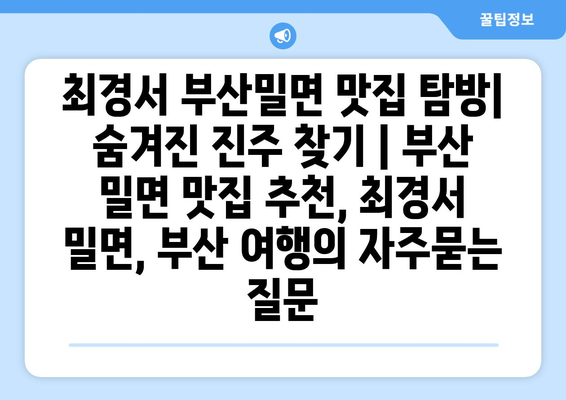 꿀팁정보

최경서 부산밀면 맛집 탐방| 숨겨진 진주 찾기 | 부산 밀면 맛집 추천, 최경서 밀면, 부산 여행의 자주묻는 질문